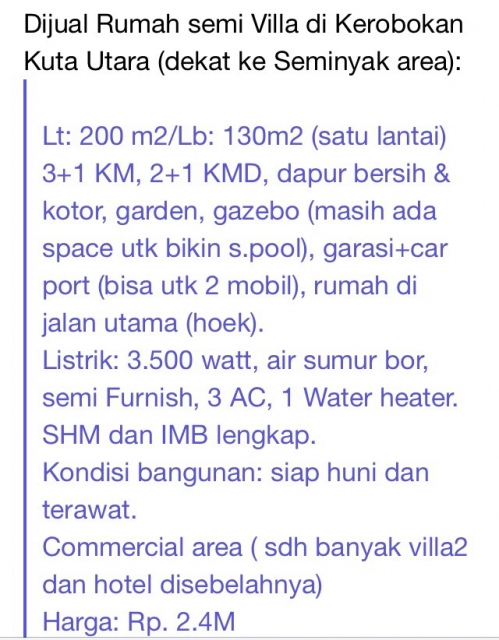 Dijual Rumah semi Villa di Kerobokan Kuta Utara (dekat ke Seminyak area):

Lt: 200 m2/Lb: 130m2 (satu lantai)
3+1 KM, 2+1 KMD, dapur bersih & kotor, garden, gazebo (masih ada space utk bikin s.pool), garasi+car port (bisa utk 2 mobil), rumah di jalan utama (hoek).
Listrik: 3.500 watt, air sumur bor, semi Furnish, 3 AC, 1 Water heater.
SHM dan IMB lengkap.
Kondisi bangunan: siap huni dan terawat.
Commercial area ( sdh banyak villa2 dan hotel disebelahnya)
Harga: Rp. 2.4M